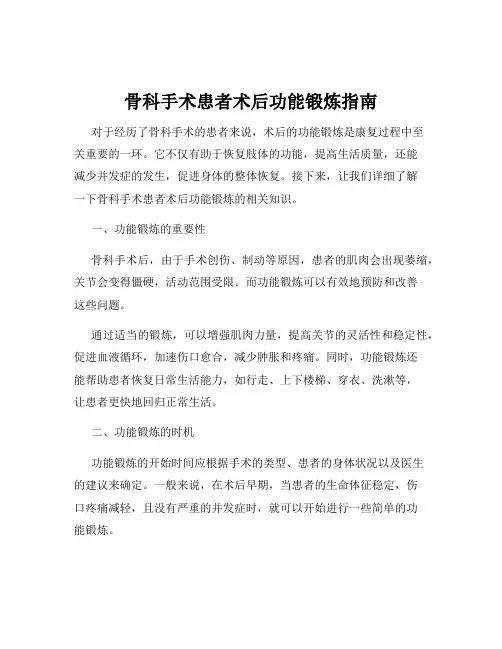 骨科手术患者术后功能锻炼指南

对于经历了骨科手术的患者来说，术后的功能锻炼是康复过程中至关重要的一环。它不仅有助于恢复肢体的功能，提高生活质量，还能减少并发症的发生，促进身体的整体恢复。接下来，让我们详细了解一下骨科手术患者术后功能锻炼的相关知识。

一、功能锻炼的重要性

骨科手术后，由于手术创伤、制动等原因，患者的肌肉会出现萎缩，关节会变得僵硬，活动范围受限。而功能锻炼可以有效地预防和改善这些问题。

通过适当的锻炼，可以增强肌肉力量，提高关节的灵活性和稳定性，促进血液循环，加速伤口愈合，减少肿胀和疼痛。同时，功能锻炼还能帮助患者恢复日常生活能力，如行走、上下楼梯、穿衣、洗漱等，让患者更快地回归正常生活。

二、功能锻炼的时机

功能锻炼的开始时间应根据手术的类型、患者的身体状况以及医生的建议来确定。一般来说，在术后早期，当患者的生命体征稳定，伤口疼痛减轻，且没有严重的并发症时，就可以开始进行一些简单的功能锻炼。